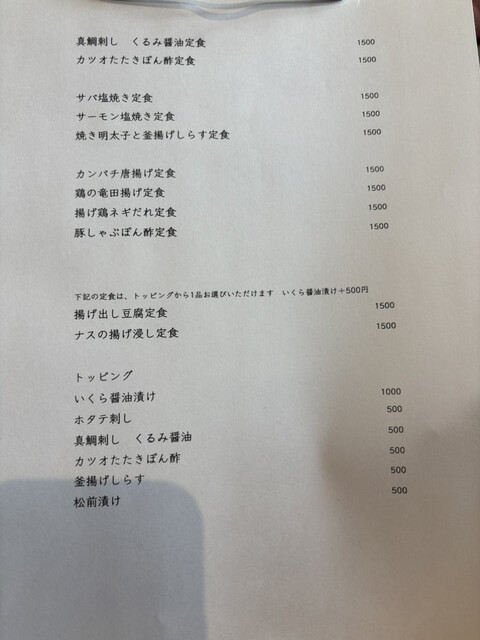 真鯛刺し　くるみ醤油定食 1500
カツオたたきぽん酢定食 1500

サバ塩焼き定食 1500
サーモン塩焼き定食 1500
焼き明太子と釜揚げしらす定食 1500

カンパチ唐揚げ定食 1500
鶏の竜田揚げ定食 1500
揚げ鶏ネギだれ定食 1500
豚しゃぶぽん酢定食 1500

下記の定食は、トッピングから1品お選びいただけます　いくら醤油漬け＋500円
揚げ出し豆腐定食 1500
ナスの揚げ浸し定食 1500

トッピング
いくら醤油漬け 1000
ホタテ刺し 500
真鯛刺し　くるみ醤油 500
カツオたたきぽん酢 500
釜揚げしらす 500
松前漬け 500